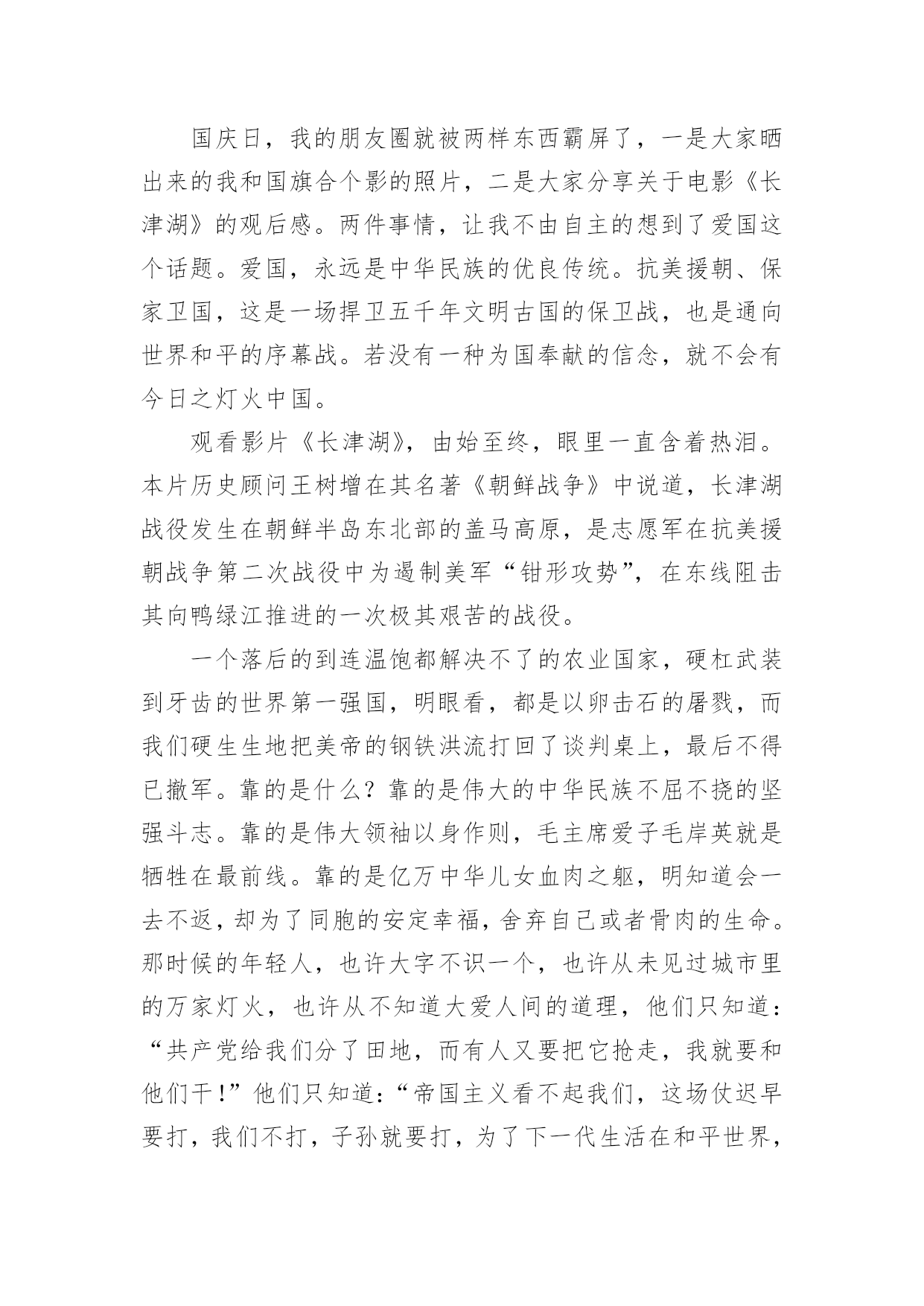 国庆日，我的朋友圈就被两样东西霸屏了，一是大家晒出来的我和国旗合个影的照片，二是大家分享关于电影《长津湖》的观后感。两件事情，让我不由自主的想到了爱国这个话题。爱国，永远是中华民族的优良传统。抗美援朝、保家卫国，这是一场捍卫五千年文明古国的保卫战，也是通向世界和平的序幕战。若没有一种为国奉献的信念，就不会有今日之灯火中国。

观看影片《长津湖》，由始至终，眼里一直含着热泪。本片历史顾问王树增在其名著《朝鲜战争》中说道，长津湖战役发生在朝鲜半岛东北部的盖马高原，是志愿军在抗美援朝战争第二次战役中为遏制美军“钳形攻势”，在东线阻击其向鸭绿江推进的一次极其艰苦的战役。

一个落后的到连温饱都解决不了的农业国家，硬杠武装到牙齿的世界第一强国，明眼看，都是以卵击石的屠戮，而我们硬生生地把美帝的钢铁洪流打回了谈判桌上，最后不得已撤军。靠的是什么？靠的是伟大的中华民族不屈不挠的坚强斗志。靠的是伟大领袖以身作则，毛主席爱子毛岸英就是牺牲在最前线。靠的是亿万中华儿女血肉之躯，明知道会一去不返，却为了同胞的安定幸福，舍弃自己或者骨肉的生命。那时候的年轻人，也许大字不识一个，也许从未见过城市里的万家灯火，也许从不知道大爱人间的道理，他们只知道：“共产党给我们分了田地，而有人又要把它抢走，我就要和他们干！”他们只知道：“帝国主义看不起我们，这场仗迟早要打，我们不打，子孙就要打，为了下一代生活在和平世界，